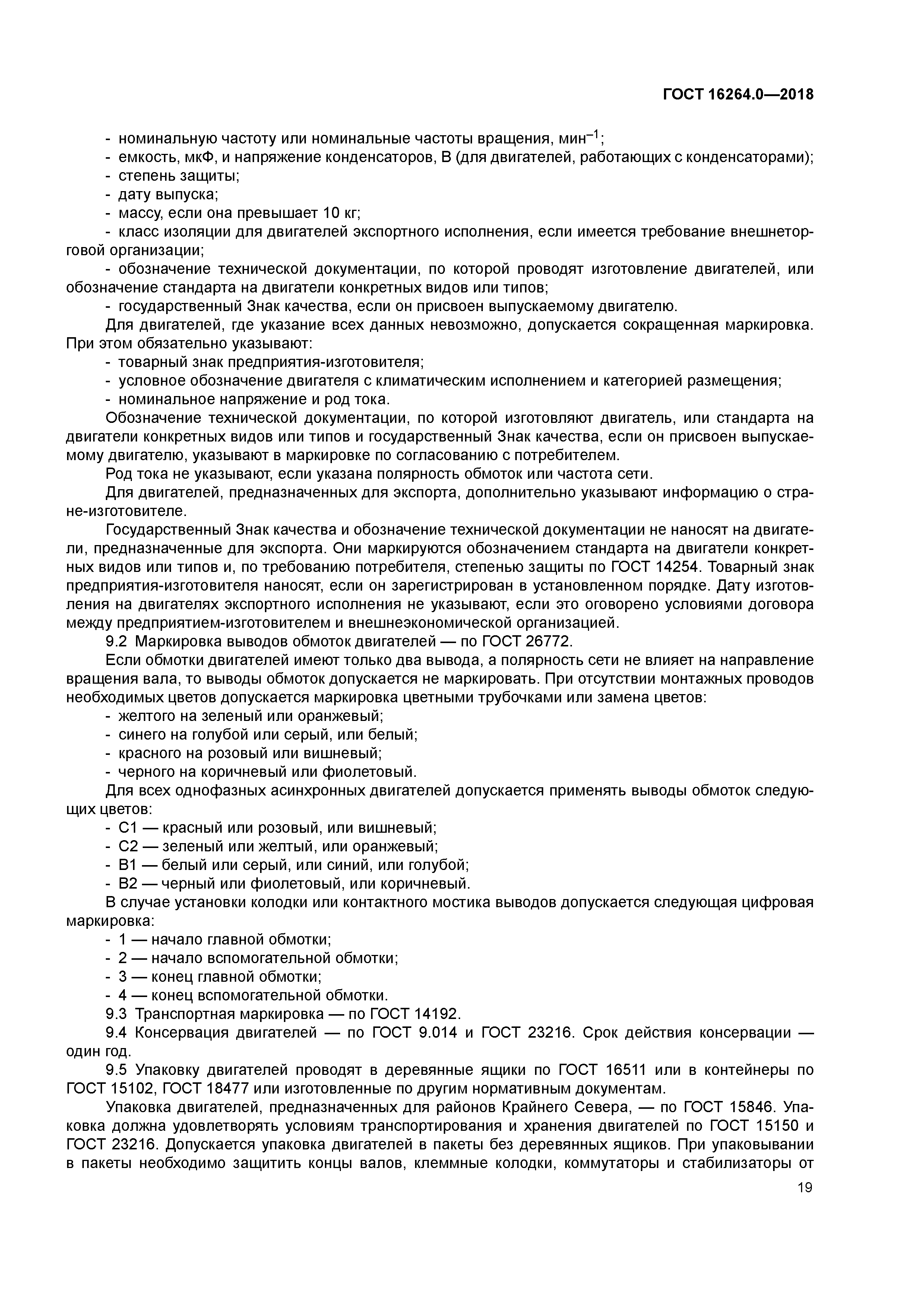 ГОСТ 16264.0—2018

- номинальную частоту или номинальные частоты вращения, мин$^{-1}$;
- емкость, мкФ, и напряжение конденсаторов, В (для двигателей, работающих с конденсаторами);
- степень защиты;
- дату выпуска;
- массу, если она превышает 10 кг;
- класс изоляции для двигателей экспортного исполнения, если имеется требование внешнеторговой организации;
- обозначение технической документации, по которой проводят изготовление двигателей, или обозначение стандарта на двигатели конкретных видов или типов;
- государственный Знак качества, если он присвоен выпускаемому двигателю.

Для двигателей, где указание всех данных невозможно, допускается сокращенная маркировка. При этом обязательно указывают:
- товарный знак предприятия-изготовителя;
- условное обозначение двигателя с климатическим исполнением и категорией размещения;
- номинальное напряжение и род тока.

Обозначение технической документации, по которой изготовляют двигатель, или стандарта на двигатели конкретных видов или типов и государственный Знак качества, если он присвоен выпускаемому двигателю, указывают в маркировке по согласованию с потребителем.

Род тока не указывают, если указана полярность обмоток или частота сети.

Для двигателей, предназначенных для экспорта, дополнительно указывают информацию о стране-изготовителе.

Государственный Знак качества и обозначение технической документации не наносят на двигатели, предназначенные для экспорта. Они маркируются обозначением стандарта на двигатели конкретных видов или типов и, по требованию потребителя, степенью защиты по ГОСТ 14254. Товарный знак предприятия-изготовителя наносят, если он зарегистрирован в установленном порядке. Дату изготовления на двигателях экспортного исполнения не указывают, если это оговорено условиями договора между предприятием-изготовителем и внешнеэкономической организацией.

9.2 Маркировка выводов обмоток двигателей — по ГОСТ 26772.

Если обмотки двигателей имеют только два вывода, а полярность сети не влияет на направление вращения вала, то выводы обмоток допускается не маркировать. При отсутствии монтажных проводов необходимых цветов допускается маркировка цветными трубочками или замена цветов:
- желтого на зеленый или оранжевый;
- синего на голубой или серый, или белый;
- красного на розовый или вишневый;
- черного на коричневый или фиолетовый.

Для всех однофазных асинхронных двигателей допускается применять выводы обмоток следующих цветов:
- С1 — красный или розовый, или вишневый;
- С2 — зеленый или желтый, или оранжевый;
- В1 — белый или серый, или синий, или голубой;
- В2 — черный или фиолетовый, или коричневый.

В случае установки колодки или контактного мостика выводов допускается следующая цифровая маркировка:
- 1 — начало главной обмотки;
- 2 — начало вспомогательной обмотки;
- 3 — конец главной обмотки;
- 4 — конец вспомогательной обмотки.

9.3 Транспортная маркировка — по ГОСТ 14192.

9.4 Консервация двигателей — по ГОСТ 9.014 и ГОСТ 23216. Срок действия консервации — один год.

9.5 Упаковку двигателей проводят в деревянные ящики по ГОСТ 16511 или в контейнеры по ГОСТ 15102, ГОСТ 18477 или изготовленные по другим нормативным документам.

Упаковка двигателей, предназначенных для районов Крайнего Севера, — по ГОСТ 15846. Упаковка должна удовлетворять условиям транспортирования и хранения двигателей по ГОСТ 15150 и ГОСТ 23216. Допускается упаковка двигателей в пакеты без деревянных ящиков. При упаковывании в пакеты необходимо защитить концы валов, клеммные колодки, коммутаторы и стабилизаторы от

19